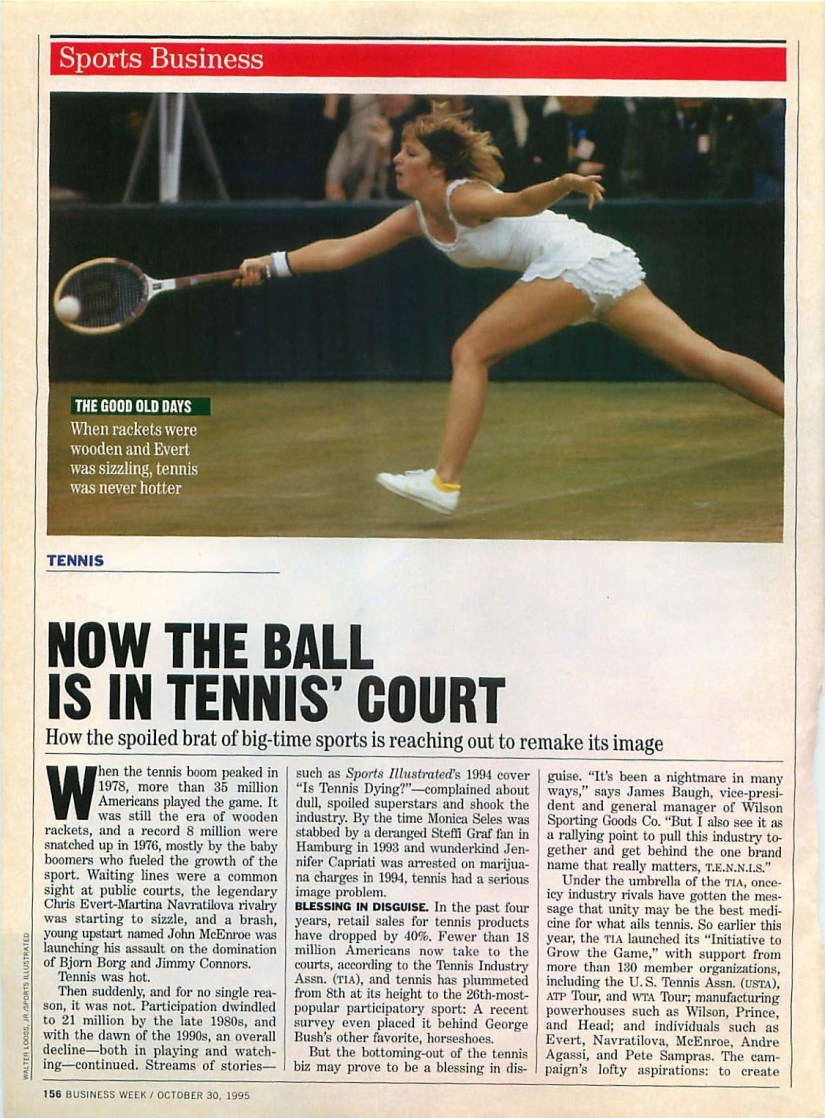 Sports Business

THE GOOD OLD DAYS
When rackets were wooden and Evert was sizzling, tennis was never hotter

TENNIS

NOW THE BALL IS IN TENNIS' COURT

How the spoiled brat of big-time sports is reaching out to remake its image

When the tennis boom peaked in 1978, more than 35 million Americans played the game. It was still the era of wooden rackets, and a record 8 million were snatched up in 1976, mostly by the baby boomers who fueled the growth of the sport. Waiting lines were a common sight at public courts, the legendary Chris Evert-Martina Navratilova rivalry was starting to sizzle, and a brash, young upstart named John McEnroe was launching his assault on the domination of Bjorn Borg and Jimmy Connors.

Tennis was hot.

Then suddenly, and for no single reason, it was not. Participation dwindled to 21 million by the late 1980s, and with the dawn of the 1990s, an overall decline—both in playing and watching—continued. Streams of stories—such as Sports Illustrated's 1994 cover "Is Tennis Dying?"—complained about dull, spoiled superstars and shook the industry. By the time Monica Seles was stabbed by a deranged Steffi Graf fan in Hamburg in 1993 and wunderkind Jennifer Capriati was arrested on marijuana charges in 1994, tennis had a serious image problem.

BLESSING IN DISGUISE. In the past four years, retail sales for tennis products have dropped by 40%. Fewer than 18 million Americans now take to the courts, according to the Tennis Industry Assn. (TIA), and tennis has plummeted from 8th at its height to the 26th-most-popular participatory sport: A recent survey even placed it behind George Bush's other favorite, horseshoes.

But the bottoming-out of the tennis biz may prove to be a blessing in disguise. "It's been a nightmare in many ways," says James Baugh, vice-president and general manager of Wilson Sporting Goods Co. "But I also see it as a rallying point to pull this industry together and get behind the one brand name that really matters, T.E.N.N.I.S."

Under the umbrella of the TIA, once-icy industry rivals have gotten the message that unity may be the best medicine for what ails tennis. So earlier this year, the TIA launched its "Initiative to Grow the Game," with support from more than 130 member organizations, including the U.S. Tennis Assn. (USTA), ATP Tour, and WTA Tour; manufacturing powerhouses such as Wilson, Prince, and Head; and individuals such as Evert, Navratilova, McEnroe, Andre Agassi, and Pete Sampras. The campaign's lofty aspirations: to create

WALTER LOOSS, JR./SPORTS ILLUSTRATED

156 BUSINESS WEEK / OCTOBER 30, 1995